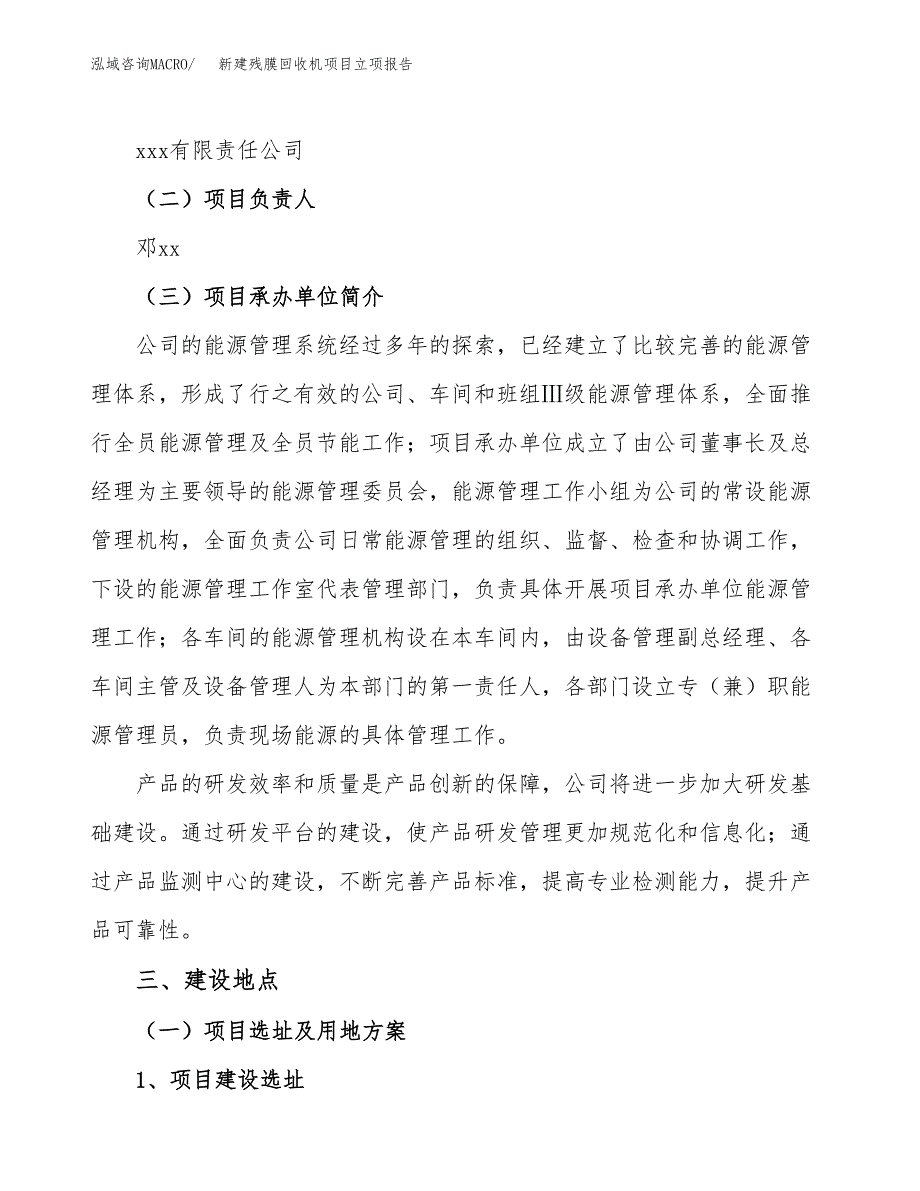 泓域咨询MACRO/　新建残膜回收机项目立项报告

xxx有限责任公司

（二）项目负责人

邓xx

（三）项目承办单位简介

公司的能源管理系统经过多年的探索，已经建立了比较完善的能源管理体系，形成了行之有效的公司、车间和班组Ⅲ级能源管理体系，全面推行全员能源管理及全员节能工作；项目承办单位成立了由公司董事长及总经理为主要领导的能源管理委员会，能源管理工作小组为公司的常设能源管理机构，全面负责公司日常能源管理的组织、监督、检查和协调工作，下设的能源管理工作室代表管理部门，负责具体开展项目承办单位能源管理工作；各车间的能源管理机构设在本车间内，由设备管理副总经理、各车间主管及设备管理人为本部门的第一责任人，各部门设立专（兼）职能源管理员，负责现场能源的具体管理工作。

产品的研发效率和质量是产品创新的保障，公司将进一步加大研发基础建设。通过研发平台的建设，使产品研发管理更加规范化和信息化；通过产品监测中心的建设，不断完善产品标准，提高专业检测能力，提升产品可靠性。

三、建设地点

（一）项目选址及用地方案

1、项目建设选址